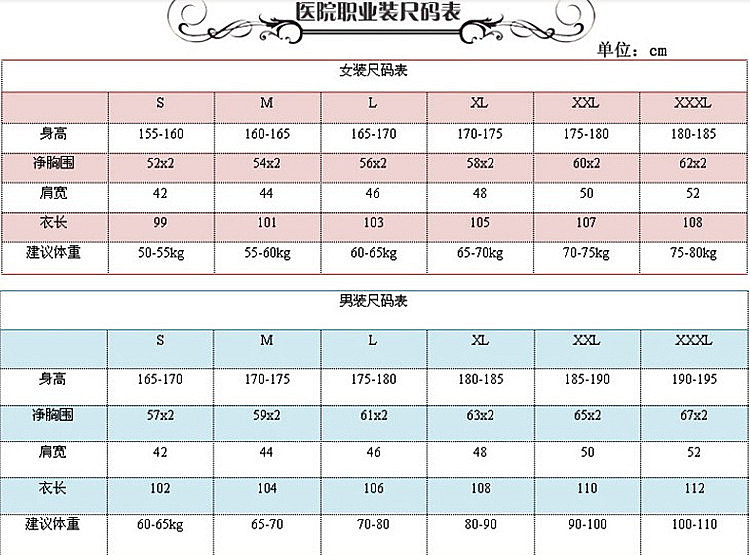 医院职业装尺码表

单位：cm

女装尺码表

|  | S | M | L | XL | XXL | XXXL |
|---|---|---|---|---|---|---|
| 身高 | 155-160 | 160-165 | 165-170 | 170-175 | 175-180 | 180-185 |
| 净胸围 | 52x2 | 54x2 | 56x2 | 58x2 | 60x2 | 62x2 |
| 肩宽 | 42 | 44 | 46 | 48 | 50 | 52 |
| 衣长 | 99 | 101 | 103 | 105 | 107 | 108 |
| 建议体重 | 50-55kg | 55-60kg | 60-65kg | 65-70kg | 70-75kg | 75-80kg |

男装尺码表

|  | S | M | L | XL | XXL | XXXL |
|---|---|---|---|---|---|---|
| 身高 | 165-170 | 170-175 | 175-180 | 180-185 | 185-190 | 190-195 |
| 净胸围 | 57x2 | 59x2 | 61x2 | 63x2 | 65x2 | 67x2 |
| 肩宽 | 42 | 44 | 46 | 48 | 50 | 52 |
| 衣长 | 102 | 104 | 106 | 108 | 110 | 112 |
| 建议体重 | 60-65kg | 65-70 | 70-80 | 80-90 | 90-100 | 100-110 |